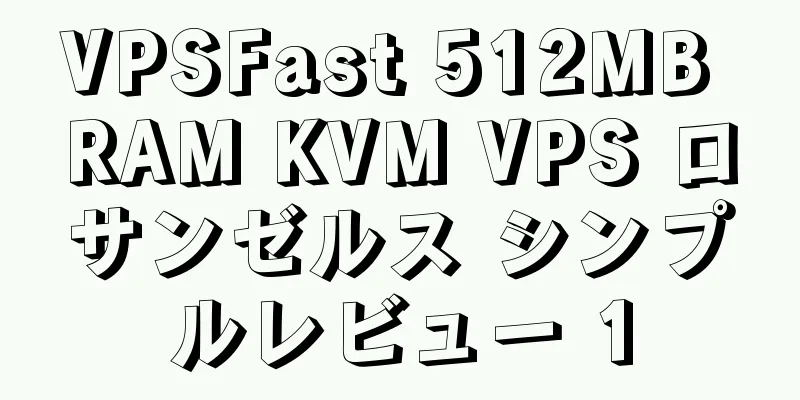 VPSFast 512MB RAM KVM VPS ロサンゼルス シンプルレビュー 1